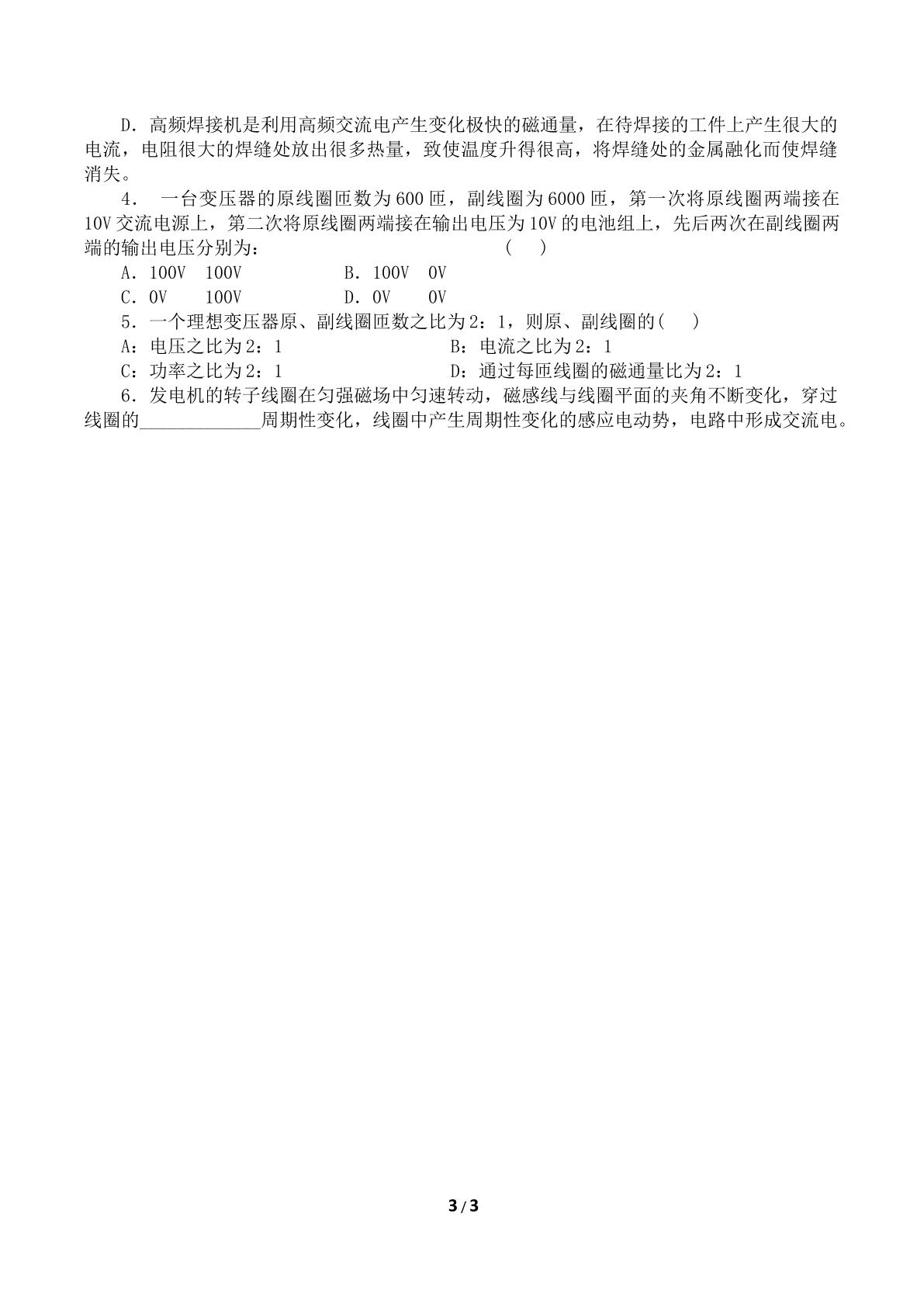 D．高频焊接机是利用高频交流电产生变化极快的磁通量，在待焊接的工件上产生很大的电流，电阻很大的焊缝处放出很多热量，致使温度升得很高，将焊缝处的金属融化而使焊缝消失。

4．一台变压器的原线圈匝数为600匝，副线圈为6000匝，第一次将原线圈两端接在10V交流电源上，第二次将原线圈两端接在输出电压为10V的电池组上，先后两次在副线圈两端的输出电压分别为： ( )

A．100V 100V B．100V 0V

C．0V 100V D．0V 0V

5．一个理想变压器原、副线圈匝数之比为2：1，则原、副线圈的( )

A：电压之比为2：1 B：电流之比为2：1

C：功率之比为2：1 D：通过每匝线圈的磁通量比为2：1

6．发电机的转子线圈在匀强磁场中匀速转动，磁感线与线圈平面的夹角不断变化，穿过线圈的____周期性变化，线圈中产生周期性变化的感应电动势，电路中形成交流电。

3/3